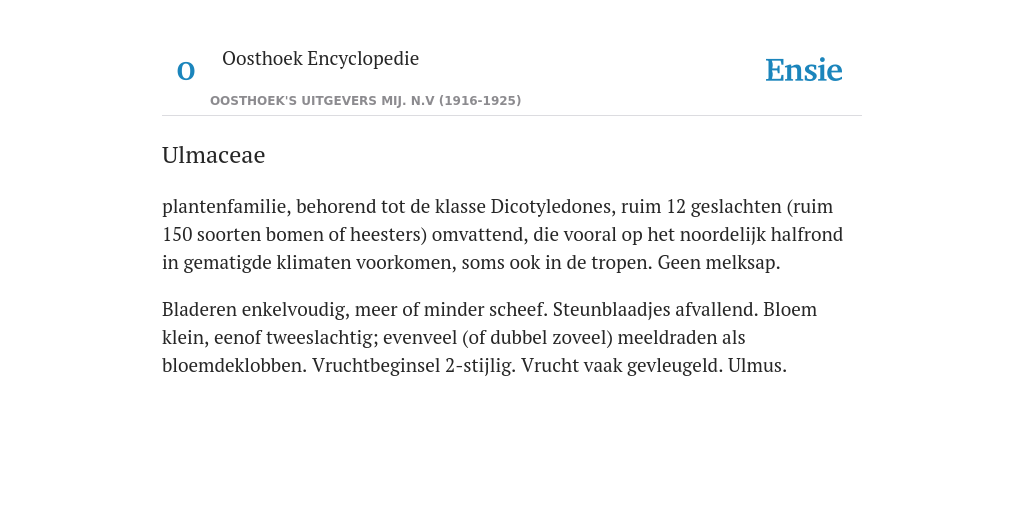 O

Oosthoek Encyclopedie

OOSTHOEK'S UITGEVERS MIJ. N.V (1916-1925)

Ensie

Ulmaceae

plantenfamilie, behorend tot de klasse Dicotyledones, ruim 12 geslachten (ruim 150 soorten bomen of heesters) omvattend, die vooral op het noordelijk halfrond in gematigde klimaten voorkomen, soms ook in de tropen. Geen melksap.

Bladeren enkelvoudig, meer of minder scheef. Steunblaadjes afvallend. Bloem klein, eenof tweeslachtig; evenveel (of dubbel zoveel) meeldraden als bloemdeklobben. Vruchtbeginsel 2-stijlig. Vrucht vaak gevleugeld. Ulmus.